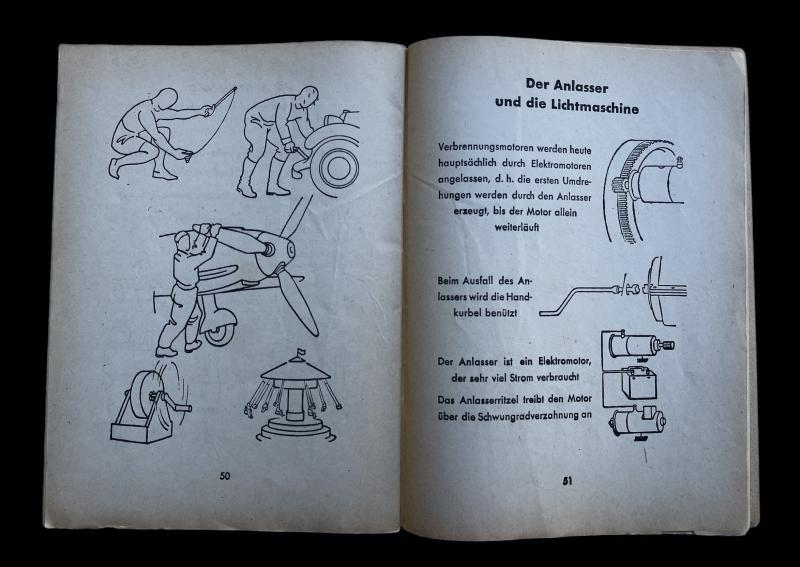 50

Der Anlasser
und die Lichtmaschine

Verbrennungsmotoren werden heute hauptsächlich durch Elektromotoren angelassen, d. h. die ersten Umdrehungen werden durch den Anlasser erzeugt, bis der Motor allein weiterläuft

Beim Ausfall des Anlassers wird die Handkurbel benützt

Der Anlasser ist ein Elektromotor, der sehr viel Strom verbraucht

Das Anlasserritzel treibt den Motor über die Schwungradverzahnung an

51